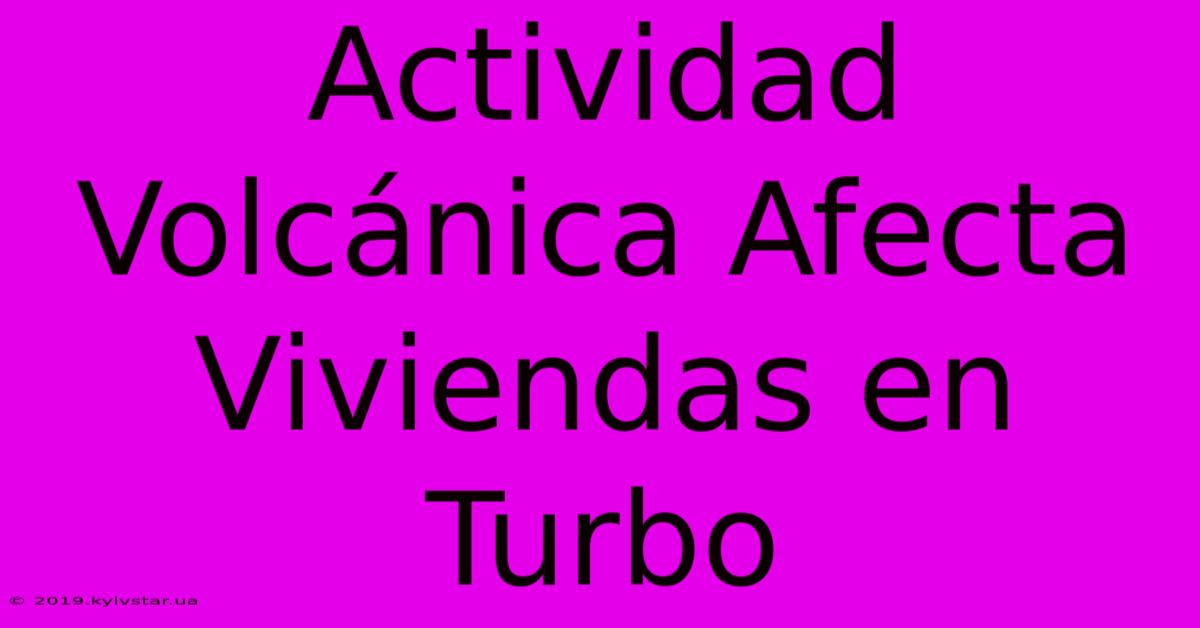 Actividad Volcánica Afecta Viviendas en Turbo

© 2019.kyivstar.ua